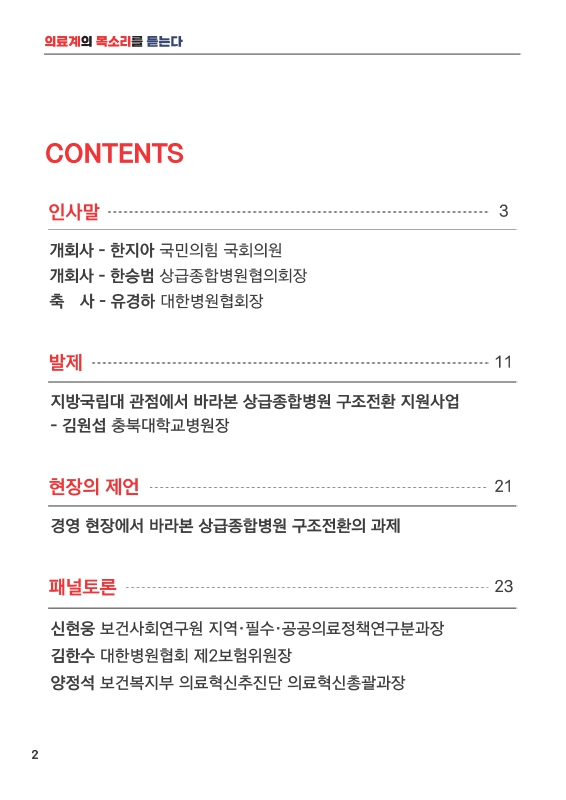 의료계의 목소리를 듣는다

CONTENTS

인사말 3

개회사 - 한지아 국민의힘 국회의원
개회사 - 한승범 상급종합병원협의회장
축 사 - 유경하 대한병원협회장

발제 11

지방국립대 관점에서 바라본 상급종합병원 구조전환 지원사업
- 김원섭 충북대학교병원장

현장의 제언 21

경영 현장에서 바라본 상급종합병원 구조전환의 과제

패널토론 23

신현웅 보건사회연구원 지역·필수·공공의료정책연구분과장
김한수 대한병원협회 제2보험위원장
양정석 보건복지부 의료혁신추진단 의료혁신총괄과장

2